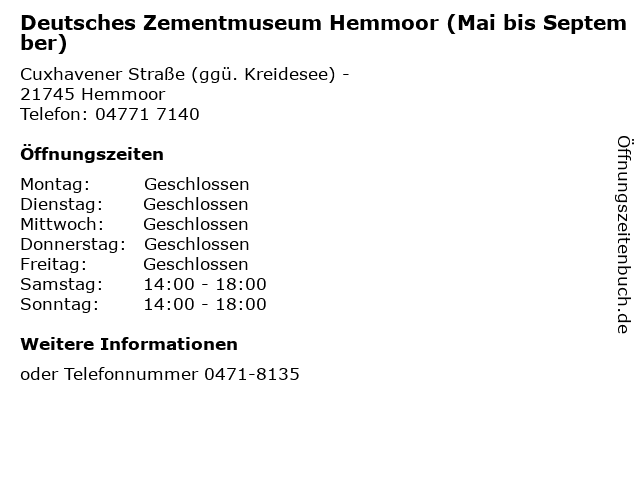 Deutsches Zementmuseum Hemmoor (Mai bis September)

Cuxhavener Straße (ggü. Kreidesee) -
21745 Hemmoor
Telefon: 04771 7140

Öffnungszeiten

Montag: Geschlossen
Dienstag: Geschlossen
Mittwoch: Geschlossen
Donnerstag: Geschlossen
Freitag: Geschlossen
Samstag: 14:00 - 18:00
Sonntag: 14:00 - 18:00

Weitere Informationen

oder Telefonnummer 0471-8135

Öffnungszeitenbuch.de